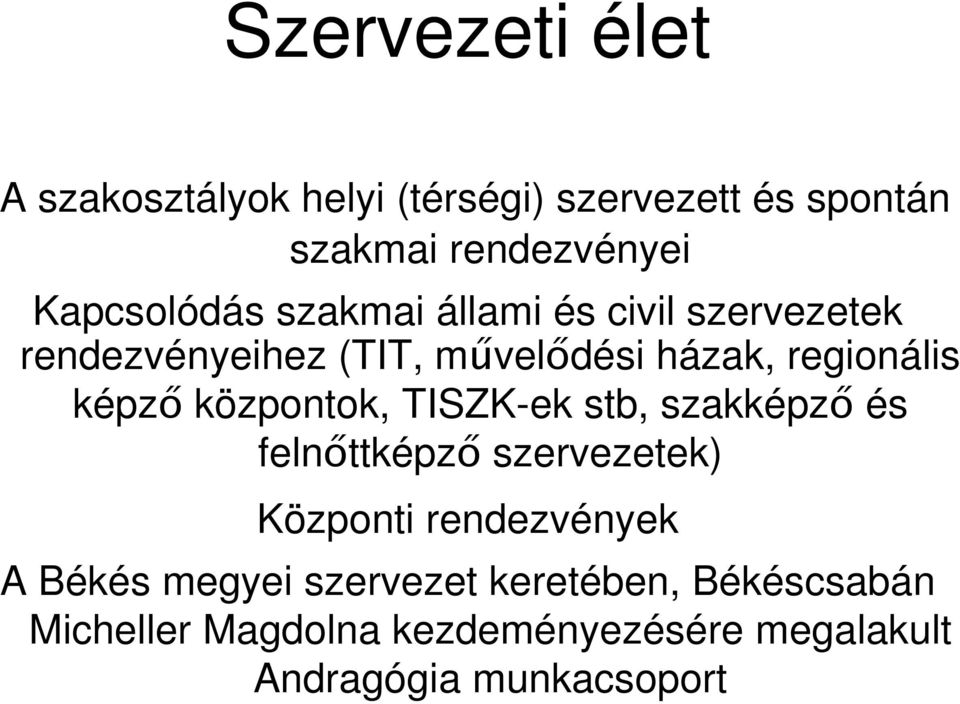 Szervezeti élet

A szakosztályok helyi (térségi) szervezett és spontán szakmai rendezvényei

Kapcsolódás szakmai állami és civil szervezetek rendezvényeihez (TIT, művelődési házak, regionális képző központok, TISZK-ek stb, szakképző és felnőttképző szervezetek)

Központi rendezvények

A Békés megyei szervezet keretében, Békéscsabán Micheller Magdolna kezdeményezésére megalakult Andragógia munkacsoport